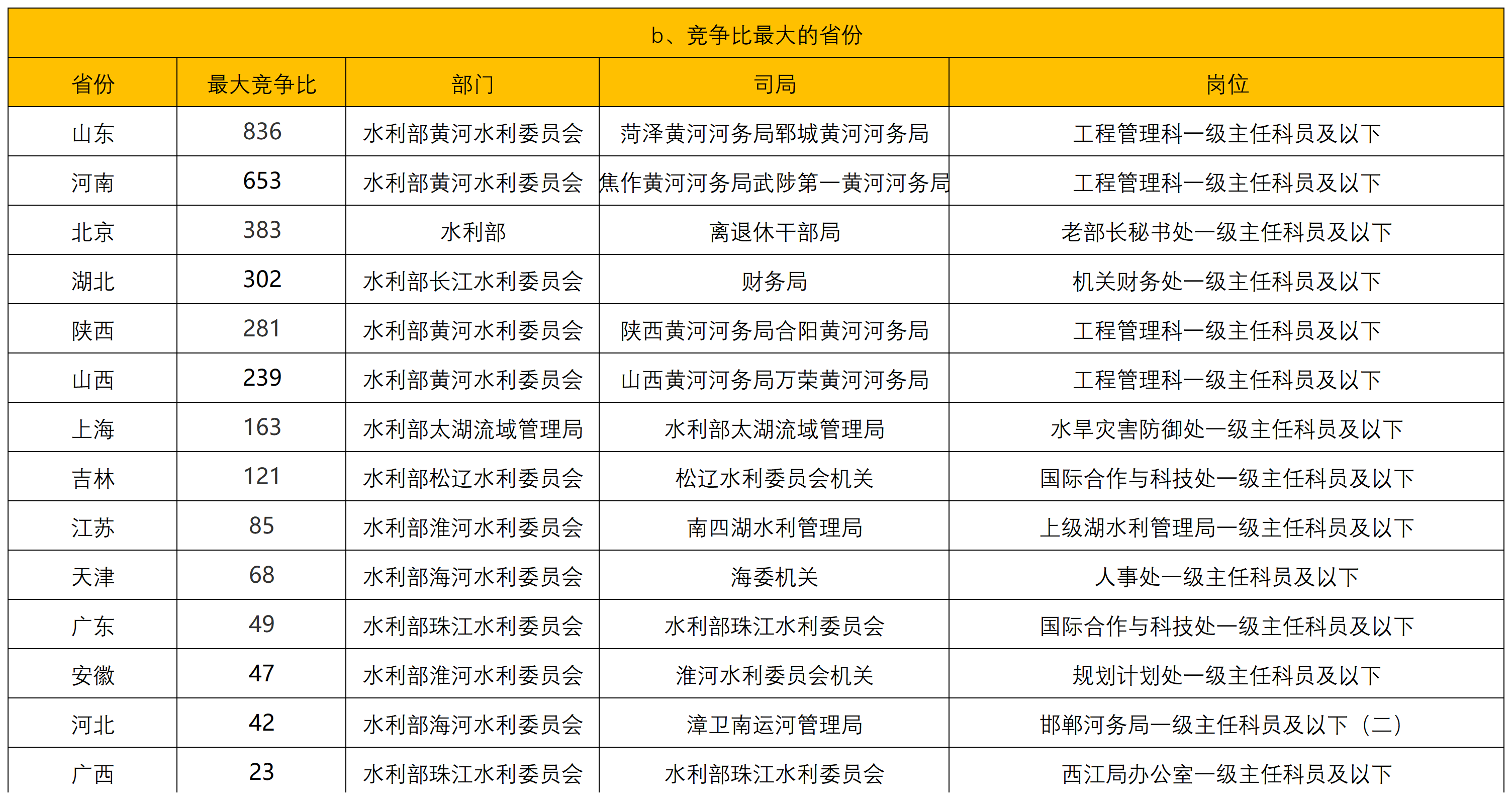 b、竞争比最大的省份

| 省份 | 最大竞争比 | 部门 | 司局 | 岗位 |
|---|---|---|---|---|
| 山东 | 836 | 水利部黄河水利委员会 | 菏泽黄河河务局郓城黄河河务局 | 工程管理科一级主任科员及以下 |
| 河南 | 653 | 水利部黄河水利委员会 | 焦作黄河河务局武陟第一黄河河务局 | 工程管理科一级主任科员及以下 |
| 北京 | 383 | 水利部 | 离退休干部局 | 老部长秘书处一级主任科员及以下 |
| 湖北 | 302 | 水利部长江水利委员会 | 财务局 | 机关财务处一级主任科员及以下 |
| 陕西 | 281 | 水利部黄河水利委员会 | 陕西黄河河务局合阳黄河河务局 | 工程管理科一级主任科员及以下 |
| 山西 | 239 | 水利部黄河水利委员会 | 山西黄河河务局万荣黄河河务局 | 工程管理科一级主任科员及以下 |
| 上海 | 163 | 水利部太湖流域管理局 | 水利部太湖流域管理局 | 水旱灾害防御处一级主任科员及以下 |
| 吉林 | 121 | 水利部松辽水利委员会 | 松辽水利委员会机关 | 国际合作与科技处一级主任科员及以下 |
| 江苏 | 85 | 水利部淮河水利委员会 | 南四湖水利管理局 | 上级湖水利管理局一级主任科员及以下 |
| 天津 | 68 | 水利部海河水利委员会 | 海委机关 | 人事处一级主任科员及以下 |
| 广东 | 49 | 水利部珠江水利委员会 | 水利部珠江水利委员会 | 国际合作与科技处一级主任科员及以下 |
| 安徽 | 47 | 水利部淮河水利委员会 | 淮河水利委员会机关 | 规划计划处一级主任科员及以下 |
| 河北 | 42 | 水利部海河水利委员会 | 漳卫南运河管理局 | 邯郸河务局一级主任科员及以下（二） |
| 广西 | 23 | 水利部珠江水利委员会 | 水利部珠江水利委员会 | 西江局办公室一级主任科员及以下 |